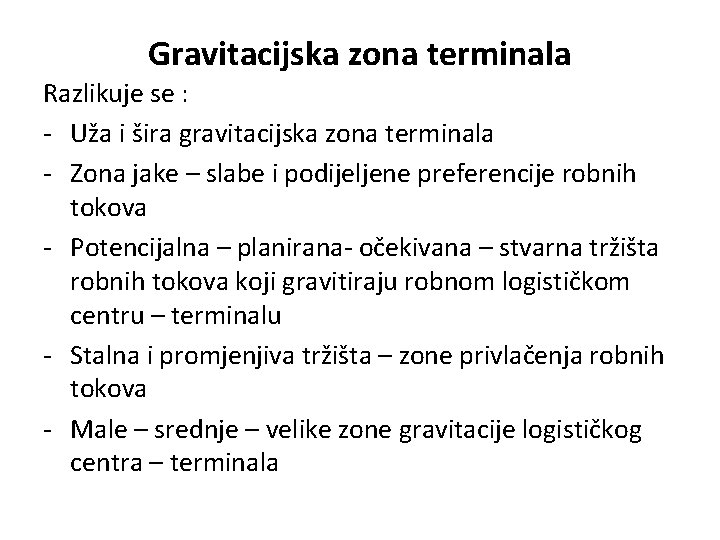 Gravitacijska zona terminala

Razlikuje se :

- Uža i šira gravitacijska zona terminala
- Zona jake – slabe i podijeljene preferencije robnih tokova
- Potencijalna – planirana- očekivana – stvarna tržišta robnih tokova koji gravitiraju robnom logističkom centru – terminalu
- Stalna i promjenjiva tržišta – zone privlačenja robnih tokova
- Male – srednje – velike zone gravitacije logističkog centra – terminala